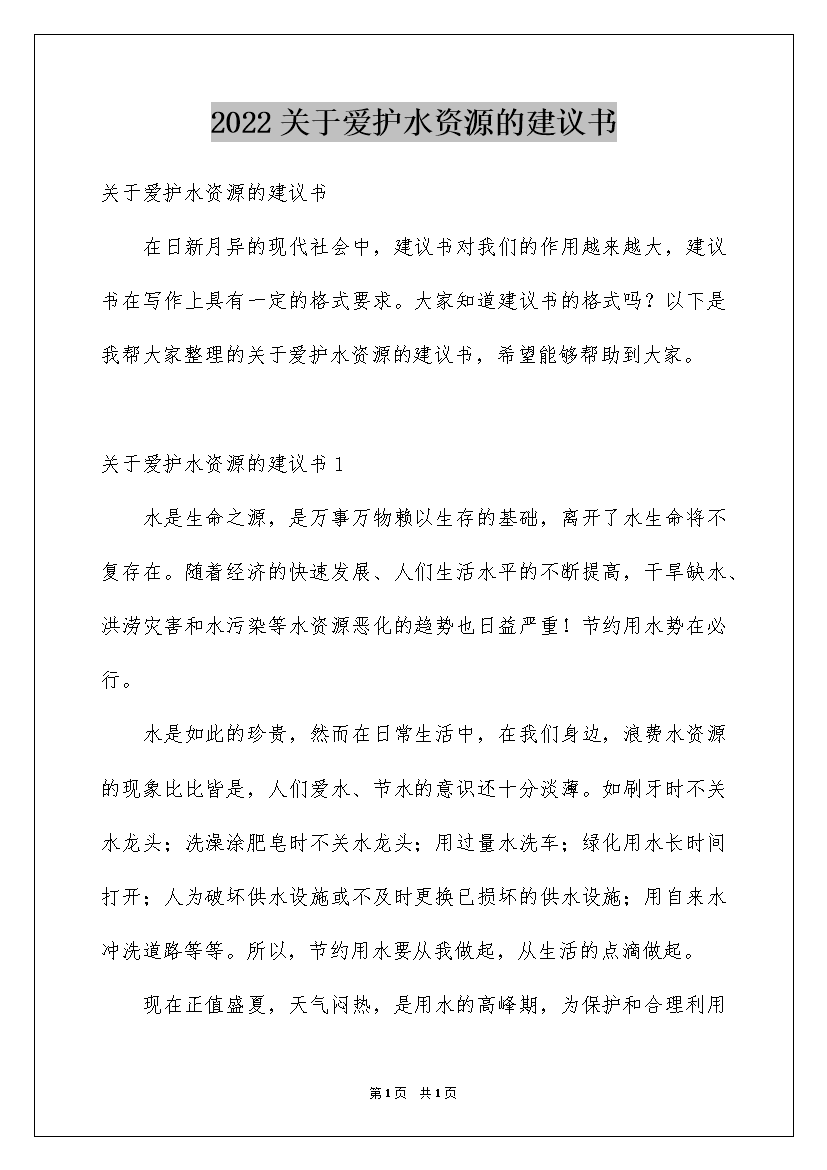 2022关于爱护水资源的建议书

关于爱护水资源的建议书

在日新月异的现代社会中，建议书对我们的作用越来越大，建议书在写作上具有一定的格式要求。大家知道建议书的格式吗？以下是我帮大家整理的关于爱护水资源的建议书，希望能够帮助到大家。

关于爱护水资源的建议书1

水是生命之源，是万事万物赖以生存的基础，离开了水生命将不复存在。随着经济的快速发展、人们生活水平的不断提高，干旱缺水、洪涝灾害和水污染等水资源恶化的趋势也日益严重！节约用水势在必行。

水是如此的珍贵，然而在日常生活中，在我们身边，浪费水资源的现象比比皆是，人们爱水、节水的意识还十分淡薄。如刷牙时不关水龙头；洗澡涂肥皂时不关水龙头；用过量水洗车；绿化用水长时间打开；人为破坏供水设施或不及时更换已损坏的供水设施；用自来水冲洗道路等等。所以，节约用水要从我做起，从生活的点滴做起。

现在正值盛夏，天气闷热，是用水的高峰期，为保护和合理利用

第1页 共1页